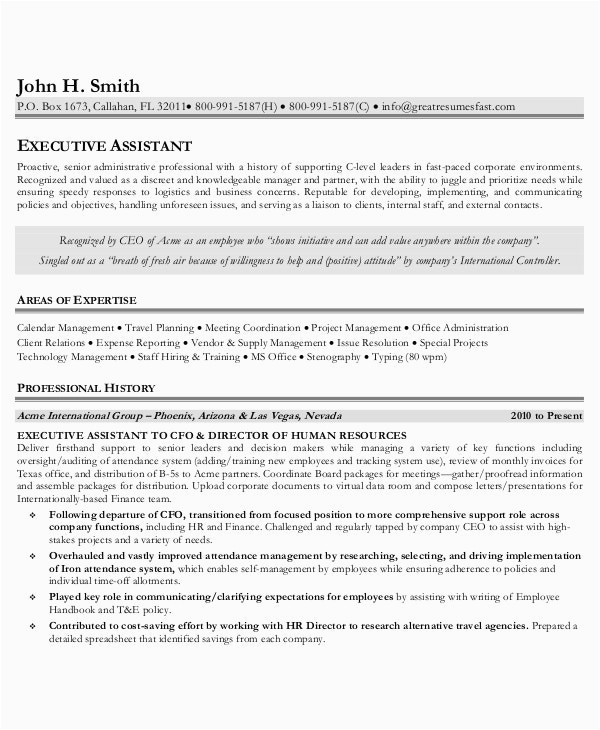 John H. Smith
P.O. Box 1673, Callahan, FL 32011• 800-991-5187(H) • 800-991-5187(C) • info@greatresumesfast.com

EXECUTIVE ASSISTANT

Proactive, senior administrative professional with a history of supporting C-level leaders in fast-paced corporate environments. Recognized and valued as a discreet and knowledgeable manager and partner, with the ability to juggle and prioritize needs while ensuring speedy responses to logistics and business concerns. Reputable for developing, implementing, and communicating policies and objectives, handling unforeseen issues, and serving as a liaison to clients, internal staff, and external contacts.

Recognized by CEO of Acme as an employee who "shows initiative and can add value anywhere within the company".
Singled out as a "breath of fresh air because of willingness to help and (positive) attitude" by company's International Controller.

AREAS OF EXPERTISE

Calendar Management • Travel Planning • Meeting Coordination • Project Management • Office Administration
Client Relations • Expense Reporting • Vendor & Supply Management • Issue Resolution • Special Projects
Technology Management • Staff Hiring & Training • MS Office • Stenography • Typing (80 wpm)

PROFESSIONAL HISTORY

Acme International Group – Phoenix, Arizona & Las Vegas, Nevada 2010 to Present

EXECUTIVE ASSISTANT TO CFO & DIRECTOR OF HUMAN RESOURCES
Deliver firsthand support to senior leaders and decision makers while managing a variety of key functions including oversight/auditing of attendance system (adding/training new employees and tracking system use), review of monthly invoices for Texas office, and distribution of B-5s to Acme partners. Coordinate Board packages for meetings—gather/proofread information and assemble packages for distribution. Upload corporate documents to virtual data room and compose letters/presentations for Internationally-based Finance team.

❖ Following departure of CFO, transitioned from focused position to more comprehensive support role across company functions, including HR and Finance. Challenged and regularly tapped by company CEO to assist with high-stakes projects and a variety of needs.
❖ Overhauled and vastly improved attendance management by researching, selecting, and driving implementation of Iron attendance system, which enables self-management by employees while ensuring adherence to policies and individual time-off allotments.
❖ Played key role in communicating/clarifying expectations for employees by assisting with writing of Employee Handbook and T&E policy.
❖ Contributed to cost-saving effort by working with HR Director to research alternative travel agencies. Prepared a detailed spreadsheet that identified savings from each company.